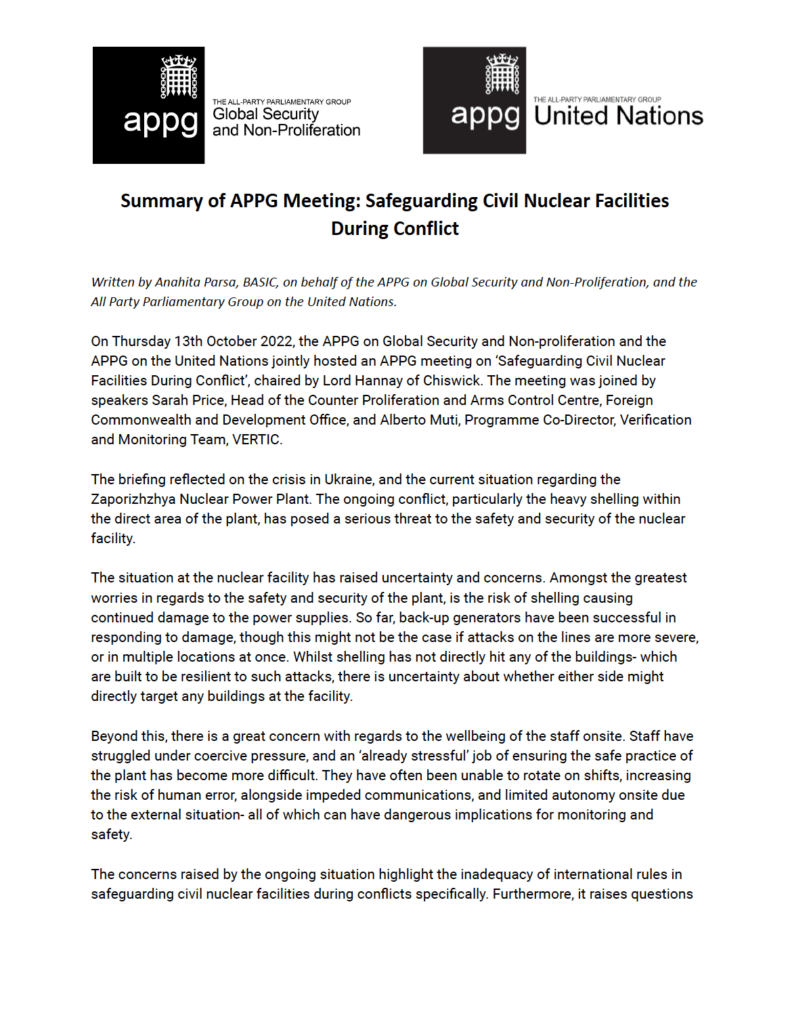 appg
THE ALL-PARTY PARLIAMENTARY GROUP
Global Security
and Non-Proliferation

appg
THE ALL-PARTY PARLIAMENTARY GROUP
United Nations

Summary of APPG Meeting: Safeguarding Civil Nuclear Facilities During Conflict

Written by Anahita Parsa, BASIC, on behalf of the APPG on Global Security and Non-Proliferation, and the All Party Parliamentary Group on the United Nations.

On Thursday 13th October 2022, the APPG on Global Security and Non-proliferation and the APPG on the United Nations jointly hosted an APPG meeting on 'Safeguarding Civil Nuclear Facilities During Conflict', chaired by Lord Hannay of Chiswick. The meeting was joined by speakers Sarah Price, Head of the Counter Proliferation and Arms Control Centre, Foreign Commonwealth and Development Office, and Alberto Muti, Programme Co-Director, Verification and Monitoring Team, VERTIC.

The briefing reflected on the crisis in Ukraine, and the current situation regarding the Zaporizhzhya Nuclear Power Plant. The ongoing conflict, particularly the heavy shelling within the direct area of the plant, has posed a serious threat to the safety and security of the nuclear facility.

The situation at the nuclear facility has raised uncertainty and concerns. Amongst the greatest worries in regards to the safety and security of the plant, is the risk of shelling causing continued damage to the power supplies. So far, back-up generators have been successful in responding to damage, though this might not be the case if attacks on the lines are more severe, or in multiple locations at once. Whilst shelling has not directly hit any of the buildings- which are built to be resilient to such attacks, there is uncertainty about whether either side might directly target any buildings at the facility.

Beyond this, there is a great concern with regards to the wellbeing of the staff onsite. Staff have struggled under coercive pressure, and an 'already stressful' job of ensuring the safe practice of the plant has become more difficult. They have often been unable to rotate on shifts, increasing the risk of human error, alongside impeded communications, and limited autonomy onsite due to the external situation- all of which can have dangerous implications for monitoring and safety.

The concerns raised by the ongoing situation highlight the inadequacy of international rules in safeguarding civil nuclear facilities during conflicts specifically. Furthermore, it raises questions